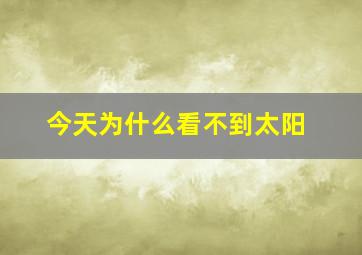 今天为什么看不到太阳